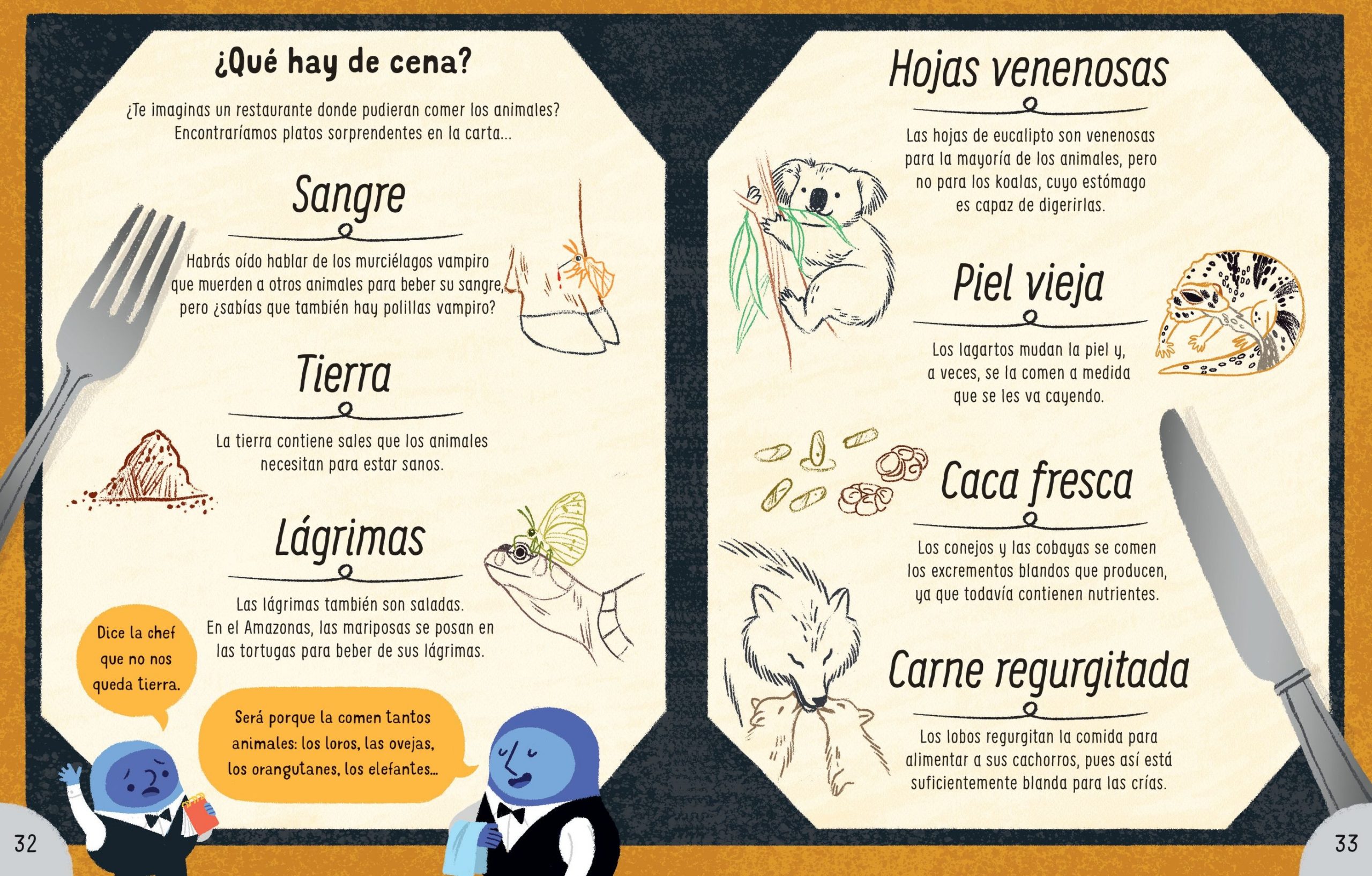 ¿Qué hay de cena?

¿Te imaginas un restaurante donde pudieran comer los animales? Encontraríamos platos sorprendentes en la carta...

Sangre

Habrás oído hablar de los murciélagos vampiro que muerden a otros animales para beber su sangre, pero ¿sabías que también hay polillas vampiro?

Tierra

La tierra contiene sales que los animales necesitan para estar sanos.

Lágrimas

Las lágrimas también son saladas. En el Amazonas, las mariposas se posan en las tortugas para beber de sus lágrimas.

Dice la chef que no nos queda tierra.

Será porque la comen tantos animales: los loros, las ovejas, los orangutanes, los elefantes...

32

Hojas venenosas

Las hojas de eucalipto son venenosas para la mayoría de los animales, pero no para los koalas, cuyo estómago es capaz de digerirlas.

Piel vieja

Los lagartos mudan la piel y, a veces, se la comen a medida que se les va cayendo.

Caca fresca

Los conejos y las cobayas se comen los excrementos blandos que producen, ya que todavía contienen nutrientes.

Carne regurgitada

Los lobos regurgitan la comida para alimentar a sus cachorros, pues así está suficientemente blanda para las crías.

33